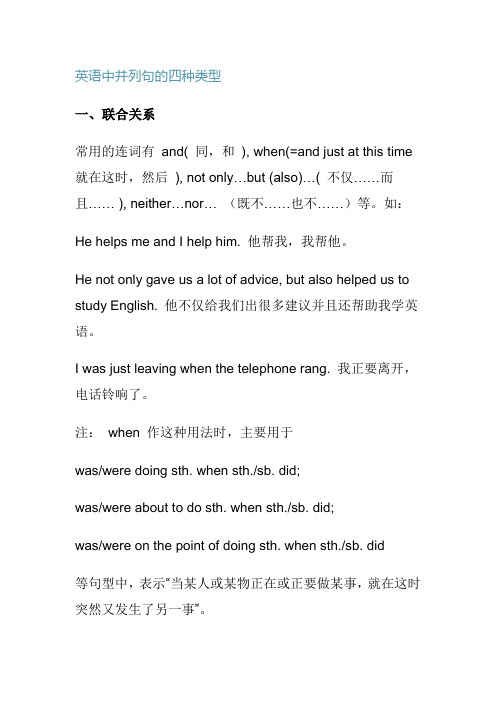 英语中并列句的四种类型

一、联合关系

常用的连词有 and( 同，和 ), when(=and just at this time 就在这时，然后 ), not only…but (also)…( 不仅……而且…… ), neither…nor… （既不……也不……）等。如：

He helps me and I help him. 他帮我，我帮他。

He not only gave us a lot of advice, but also helped us to study English. 他不仅给我们出很多建议并且还帮助我学英语。

I was just leaving when the telephone rang. 我正要离开，电话铃响了。

注： when 作这种用法时，主要用于

was/were doing sth. when sth./sb. did;

was/were about to do sth. when sth./sb. did;

was/were on the point of doing sth. when sth./sb. did

等句型中，表示“当某人或某物正在或正要做某事，就在这时突然又发生了另一事”。